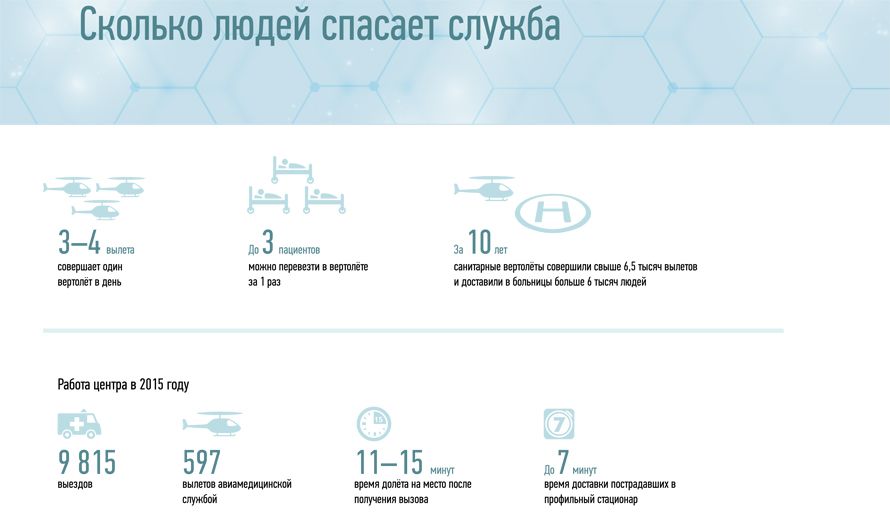 Сколько людей спасает служба

3—4 вылета
совершает один вертолёт в день

До 3 пациентов
можно перевезти в вертолёте за 1 раз

За 10 лет
санитарные вертолёты совершили свыше 6,5 тысяч вылетов и доставили в больницы больше 6 тысяч людей

Работа центра в 2015 году

9 815
выездов

597
вылетов авиамедицинской службой

11—15 минут
время долёта на место после получения вызова

До 7 минут
время доставки пострадавших в профильный стационар